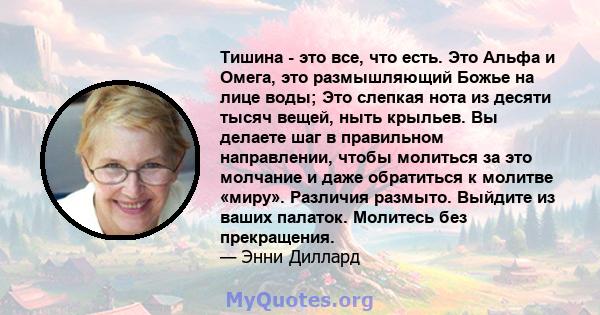 Тишина - это все, что есть. Это Альфа и Омега, это размышляющий Божье на лице воды; Это слепкая нота из десяти тысяч вещей, ныть крыльев. Вы делаете шаг в правильном направлении, чтобы молиться за это молчание и даже обратиться к молитве «миру». Различия размыто. Выйдите из ваших палаток. Молитесь без прекращения.
— Энни Диллард

MyQuotes.org